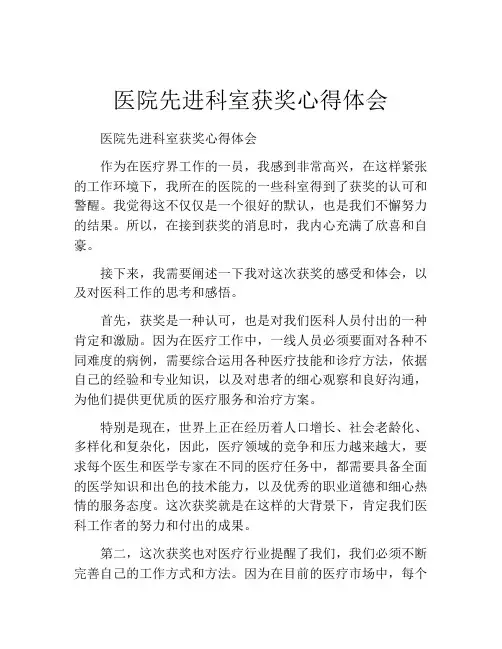 医院先进科室获奖心得体会

医院先进科室获奖心得体会

作为在医疗界工作的一员，我感到非常高兴，在这样紧张的工作环境下，我所在的医院的一些科室得到了获奖的认可和警醒。我觉得这不仅仅是一个很好的默认，也是我们不懈努力的结果。所以，在接到获奖的消息时，我内心充满了欣喜和自豪。

接下来，我需要阐述一下我对这次获奖的感受和体会，以及对医科工作的思考和感悟。

首先，获奖是一种认可，也是对我们医科人员付出的一种肯定和激励。因为在医疗工作中，一线人员必须要面对各种不同难度的病例，需要综合运用各种医疗技能和诊疗方法，依据自己的经验和专业知识，以及对患者的细心观察和良好沟通，为他们提供更优质的医疗服务和治疗方案。

特别是现在，世界上正在经历着人口增长、社会老龄化、多样化和复杂化，因此，医疗领域的竞争和压力越来越大，要求每个医生和医学专家在不同的医疗任务中，都需要具备全面的医学知识和出色的技术能力，以及优秀的职业道德和细心热情的服务态度。这次获奖就是在这样的大背景下，肯定我们医科工作者的努力和付出的成果。

第二，这次获奖也对医疗行业提醒了我们，我们必须不断完善自己的工作方式和方法。因为在目前的医疗市场中，每个